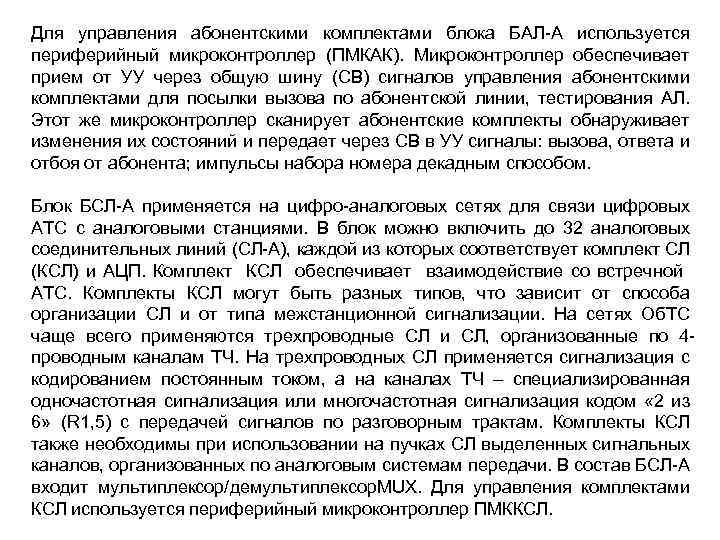 Для управления абонентскими комплектами блока БАЛ-А используется периферийный микроконтроллер (ПМКАК). Микроконтроллер обеспечивает прием от УУ через общую шину (СВ) сигналов управления абонентскими комплектами для посылки вызова по абонентской линии, тестирования АЛ. Этот же микроконтроллер сканирует абонентские комплекты обнаруживает изменения их состояний и передает через СВ в УУ сигналы: вызова, ответа и отбоя от абонента; импульсы набора номера декадным способом.

Блок БСЛ-А применяется на цифро-аналоговых сетях для связи цифровых АТС с аналоговыми станциями. В блок можно включить до 32 аналоговых соединительных линий (СЛ-А), каждой из которых соответствует комплект СЛ (КСЛ) и АЦП. Комплект КСЛ обеспечивает взаимодействие со встречной АТС. Комплекты КСЛ могут быть разных типов, что зависит от способа организации СЛ и от типа межстанционной сигнализации. На сетях ОбТС чаще всего применяются трехпроводные СЛ и СЛ, организованные по 4-проводным каналам ТЧ. На трехпроводных СЛ применяется сигнализация с кодированием постоянным током, а на каналах ТЧ – специализированная одночастотная сигнализация или многочастотная сигнализация кодом «2 из 6» (R1,5) с передачей сигналов по разговорным трактам. Комплекты КСЛ также необходимы при использовании на пучках СЛ выделенных сигнальных каналов, организованных по аналоговым системам передачи. В состав БСЛ-А входит мультиплексор/демультиплексорMUX. Для управления комплектами КСЛ используется периферийный микроконтроллер ПМККСЛ.